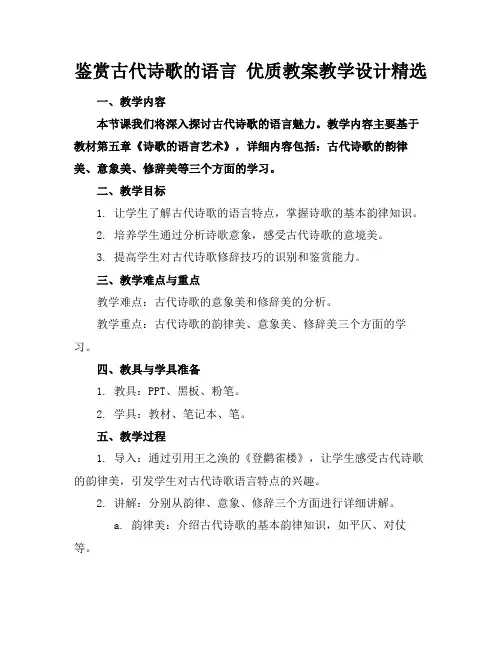 鉴赏古代诗歌的语言 优质教案教学设计精选

一、教学内容

本节课我们将深入探讨古代诗歌的语言魅力。教学内容主要基于教材第五章《诗歌的语言艺术》，详细内容包括：古代诗歌的韵律美、意象美、修辞美等三个方面的学习。

二、教学目标

1. 让学生了解古代诗歌的语言特点，掌握诗歌的基本韵律知识。

2. 培养学生通过分析诗歌意象，感受古代诗歌的意境美。

3. 提高学生对古代诗歌修辞技巧的识别和鉴赏能力。

三、教学难点与重点

教学难点：古代诗歌的意象美和修辞美的分析。

教学重点：古代诗歌的韵律美、意象美、修辞美三个方面的学习。

四、教具与学具准备

1. 教具：PPT、黑板、粉笔。

2. 学具：教材、笔记本、笔。

五、教学过程

1. 导入：通过引用王之涣的《登鹳雀楼》，让学生感受古代诗歌的韵律美，引发学生对古代诗歌语言特点的兴趣。

2. 讲解：分别从韵律、意象、修辞三个方面进行详细讲解。

a. 韵律美：介绍古代诗歌的基本韵律知识，如平仄、对仗等。